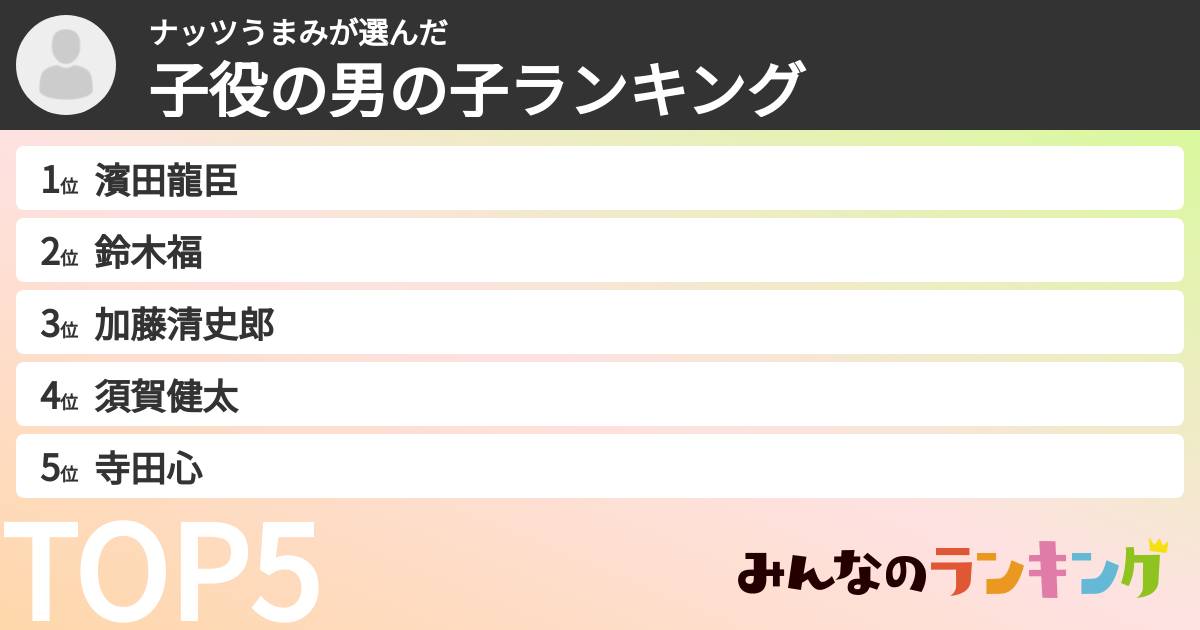 ナッツうまみが選んだ
子役の男の子ランキング

1位 濱田龍臣
2位 鈴木福
3位 加藤清史郎
4位 須賀健太
5位 寺田心

TOP5

みんなのランキング